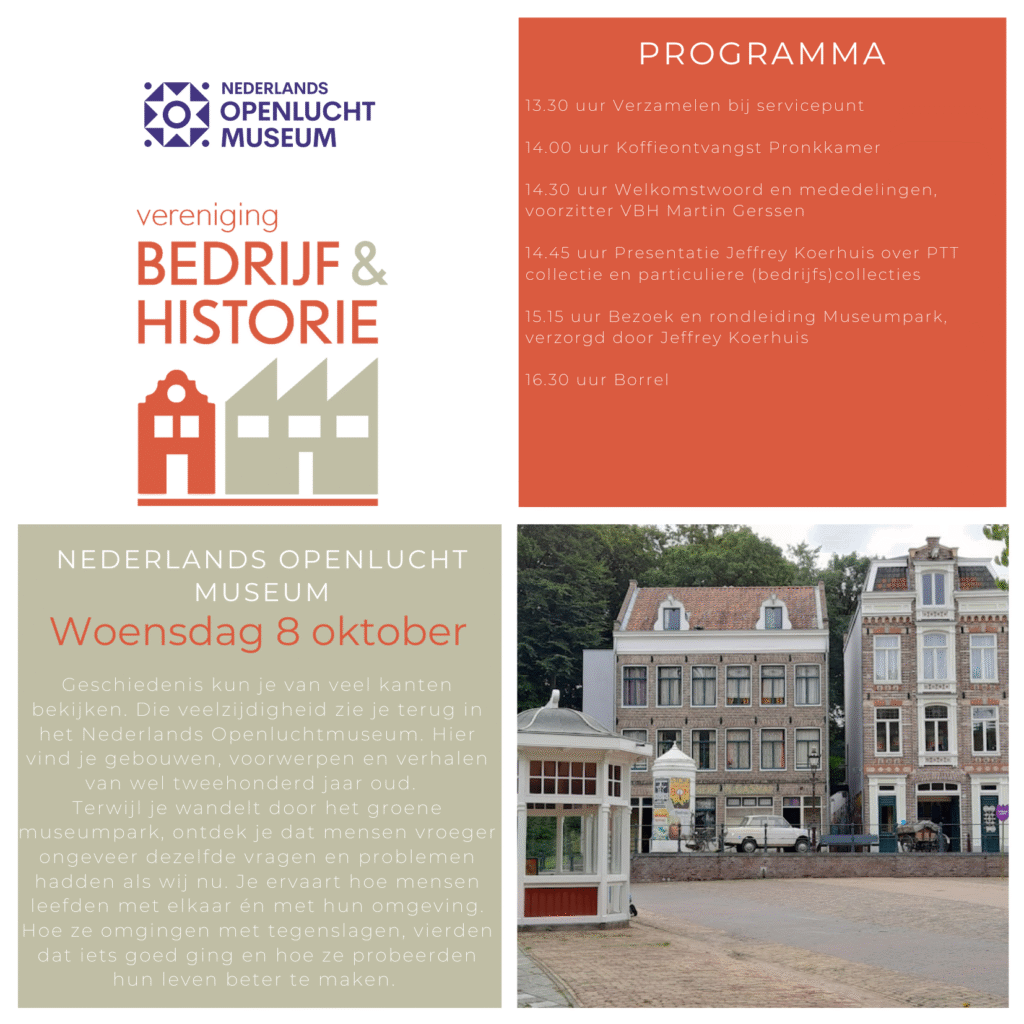 NEDERLANDS
OPENLUCHT
MUSEUM

vereniging
BEDRIJF &
HISTORIE

PROGRAMMA

13.30 uur Verzamelen bij servicepunt

14.00 uur Koffieontvangst Pronkkamer

14.30 uur Welkomstwoord en mededelingen, voorzitter VBH Martin Gerssen

14.45 uur Presentatie Jeffrey Koerhuis over PTT collectie en particuliere (bedrijfs)collecties

15.15 uur Bezoek en rondleiding Museumpark, verzorgd door Jeffrey Koerhuis

16.30 uur Borrel

NEDERLANDS OPENLUCHT MUSEUM
Woensdag 8 oktober

Geschiedenis kun je van veel kanten bekijken. Die veelzijdigheid zie je terug in het Nederlands Openluchtmuseum. Hier vind je gebouwen, voorwerpen en verhalen van wel tweehonderd jaar oud.
Terwijl je wandelt door het groene museumpark, ontdek je dat mensen vroeger ongeveer dezelfde vragen en problemen hadden als wij nu. Je ervaart hoe mensen leefden met elkaar én met hun omgeving. Hoe ze omgingen met tegenslagen, vierden dat iets goed ging en hoe ze probeerden hun leven beter te maken.